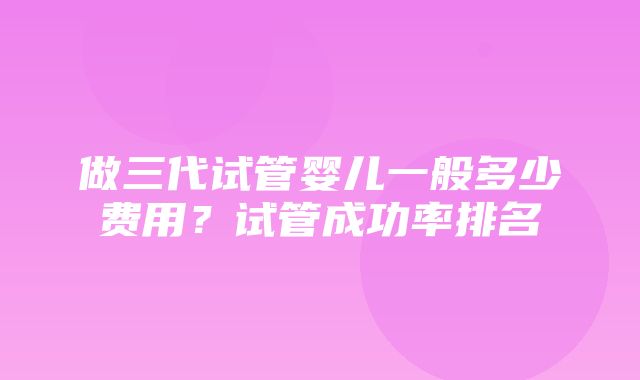 做三代试管婴儿一般多少费用？试管成功率排名